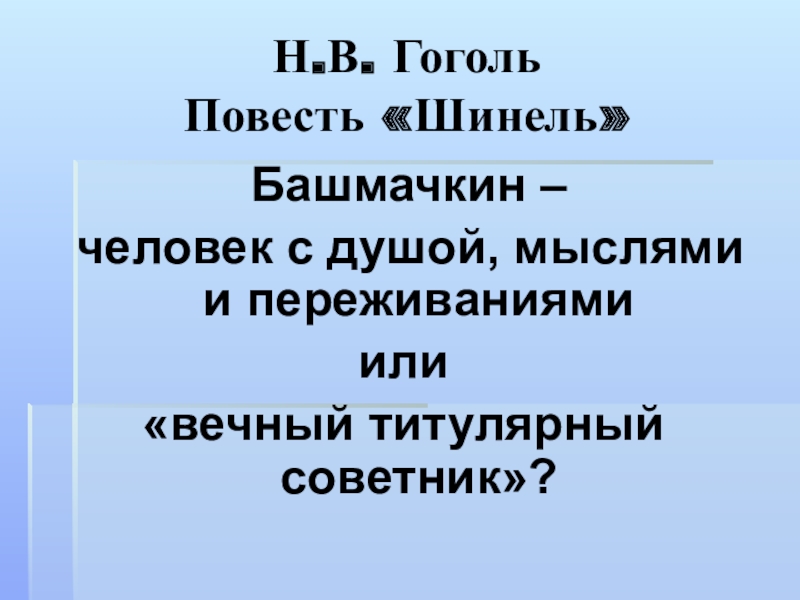 Н.В. Гоголь
Повесть «Шинель»

Башмачкин –
человек с душой, мыслями и переживаниями
или
«вечный титулярный советник»?